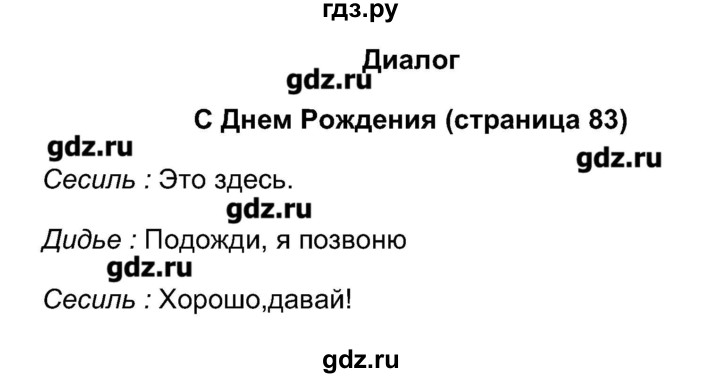 гдз.ру

Диалог

gdz.ru

С Днем Рождения (страница 83)

gdz.ru

gdz.ru

Сесиль : Это здесь.

gdz.ru

Дидье : Подожди, я позвоню

gdz.ru

Сесиль : Хорошо,давай!

gdz.ru